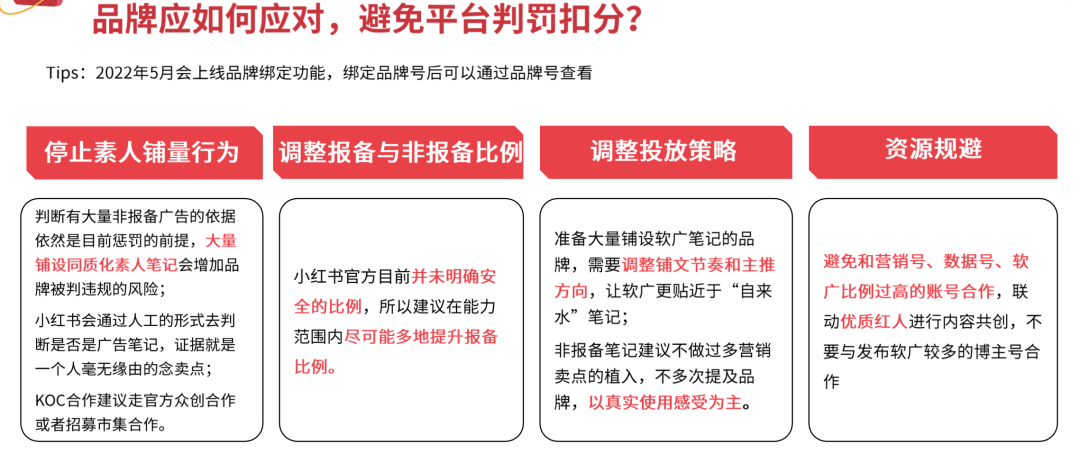 品牌应如何应对，避免平台判罚扣分？

Tips：2022年5月会上线品牌绑定功能，绑定品牌号后可以通过品牌号查看

停止素人铺量行为

判断有大量非报备广告的依据依然是目前惩罚的前提，大量铺设同质化素人笔记会增加品牌被判违规的风险；

小红书会通过人工的形式去判断是否是广告笔记，证据就是一个人毫无缘由的念卖点；

KOC合作建议走官方众创合作或者招募市集合作。

调整报备与非报备比例

小红书官方目前并未明确安全的比例，所以建议在能力范围内尽可能多地提升报备比例。

调整投放策略

准备大量铺设软广笔记的品牌，需要调整铺文节奏和主推方向，让软广更贴近于“自来水”笔记；

非报备笔记建议不做过多营销卖点的植入，不多次提及品牌，以真实使用感受为主。

资源规避

避免和营销号、数据号、软广比例过高的账号合作，联动优质红人进行内容共创，不要与发布软广较多的博主号合作